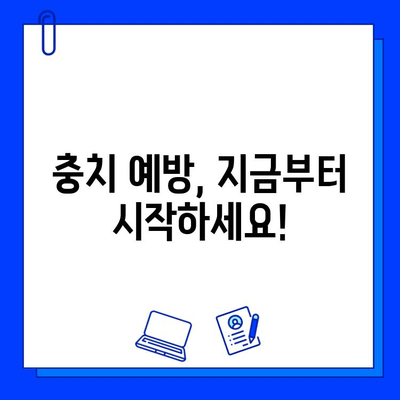 충치 예방, 지금부터 시작하세요!